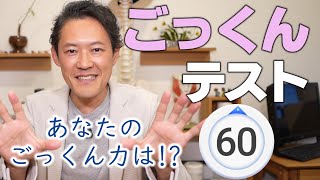 ごっくん
テスト

あなたの
ごっくん力は!?

60